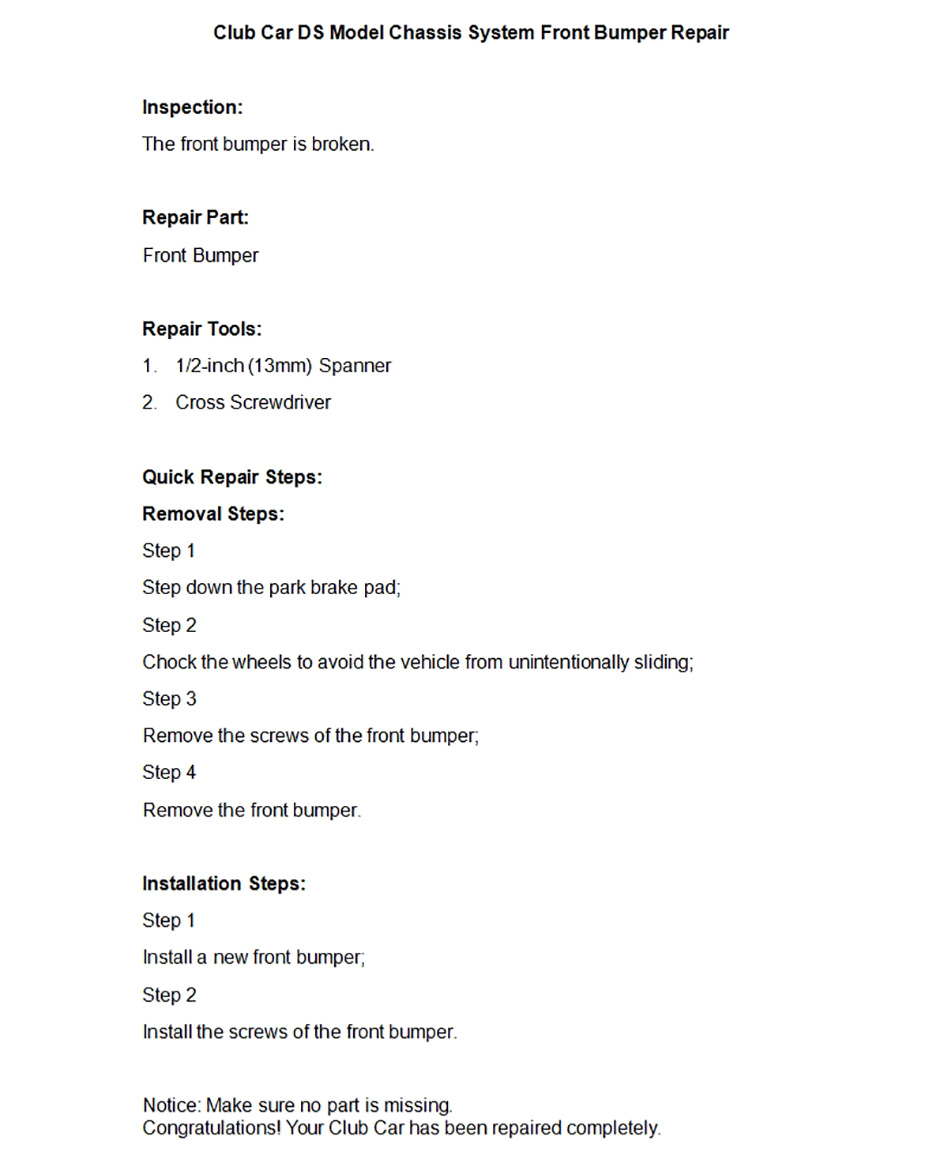 Club Car DS Model Chassis System Front Bumper Repair

Inspection:
The front bumper is broken.

Repair Part:
Front Bumper

Repair Tools:
1. 1/2-inch (13mm) Spanner
2. Cross Screwdriver

Quick Repair Steps:
Removal Steps:
Step 1
Step down the park brake pad;
Step 2
Chock the wheels to avoid the vehicle from unintentionally sliding;
Step 3
Remove the screws of the front bumper;
Step 4
Remove the front bumper.

Installation Steps:
Step 1
Install a new front bumper;
Step 2
Install the screws of the front bumper.

Notice: Make sure no part is missing.
Congratulations! Your Club Car has been repaired completely.